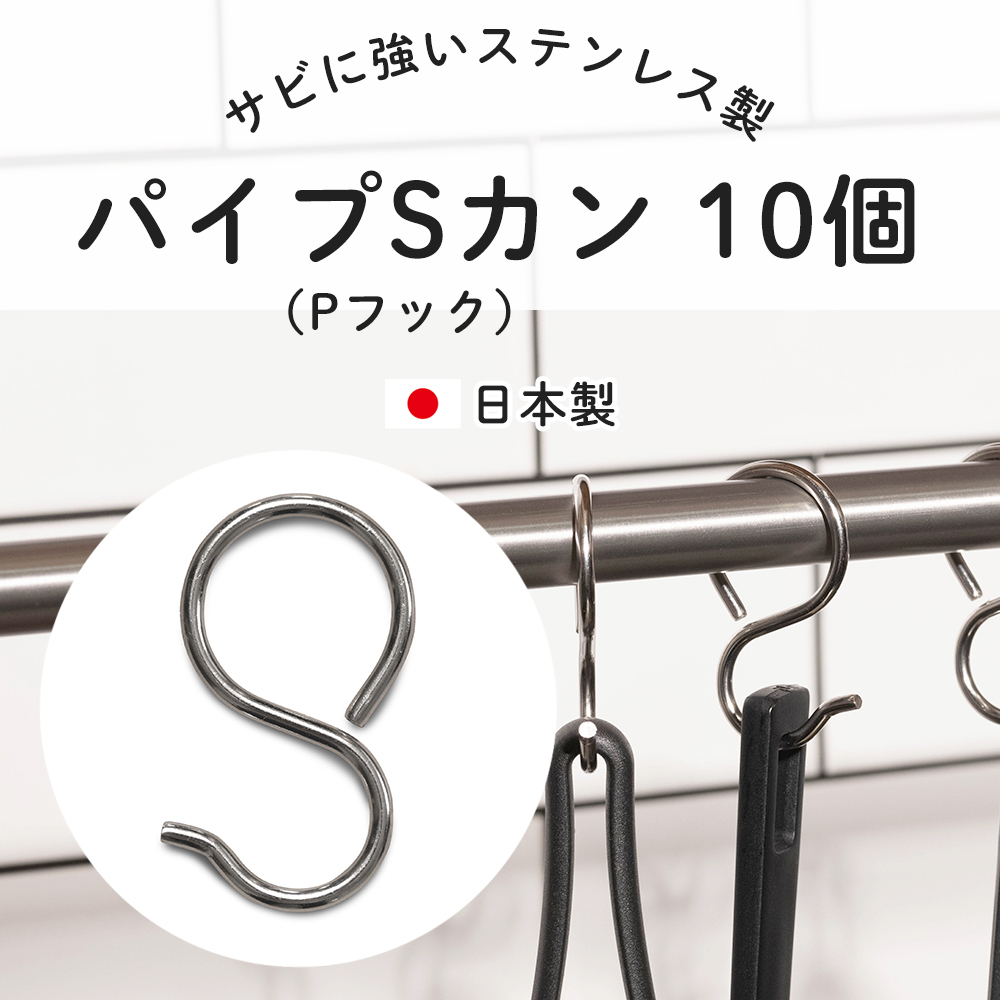 サビに強いステンレス製

パイプSカン 10個
（Pフック）

日本製